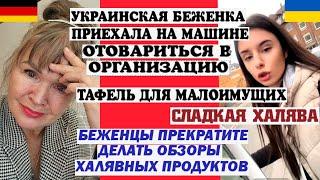 УКРАИНСКАЯ БЕЖЕНКА ПРИЕХАЛА НА МАШИНЕ ОТОВАРИТЬСЯ В ОРГАНИЗАЦИЮ

ТАФЕЛЬ ДЛЯ МАЛОИМУЩИХ

СЛАДКАЯ ХАЛЯВА

БЕЖЕНЦЫ ПРЕКРАТИТЕ ДЕЛАТЬ ОБЗОРЫ ХАЛЯВНЫХ ПРОДУКТОВ